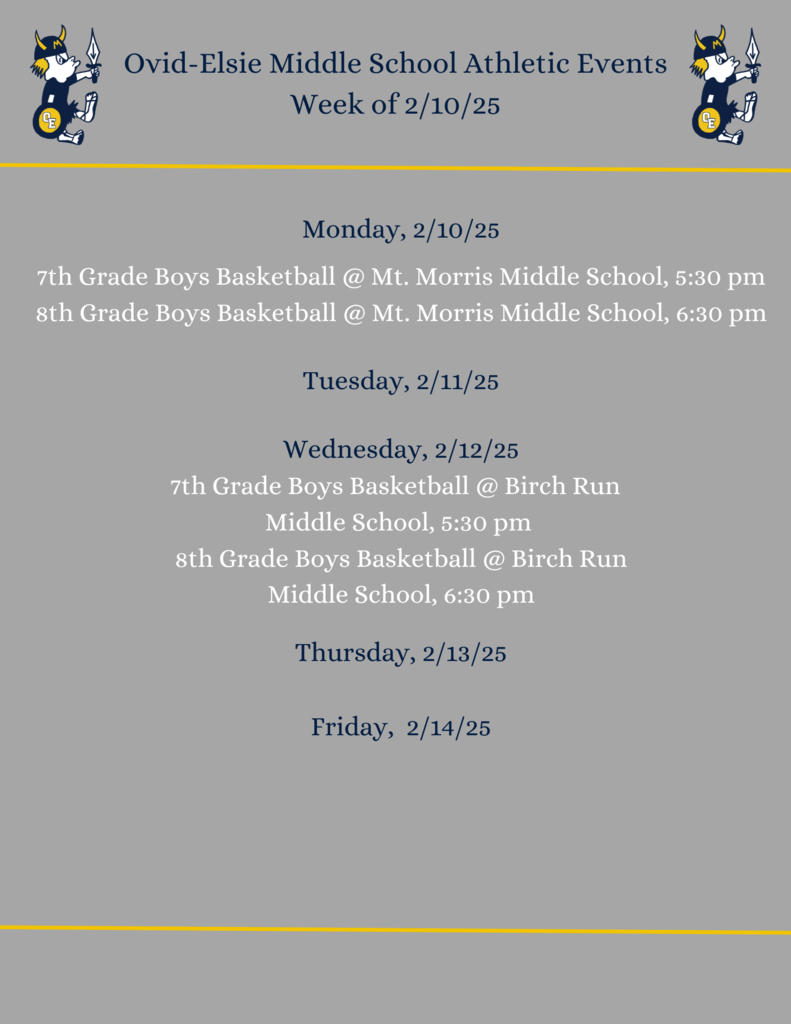 Ovid-Elsie Middle School Athletic Events
Week of 2/10/25

Monday, 2/10/25

7th Grade Boys Basketball @ Mt. Morris Middle School, 5:30 pm
8th Grade Boys Basketball @ Mt. Morris Middle School, 6:30 pm

Tuesday, 2/11/25

Wednesday, 2/12/25
7th Grade Boys Basketball @ Birch Run Middle School, 5:30 pm
8th Grade Boys Basketball @ Birch Run Middle School, 6:30 pm

Thursday, 2/13/25

Friday, 2/14/25